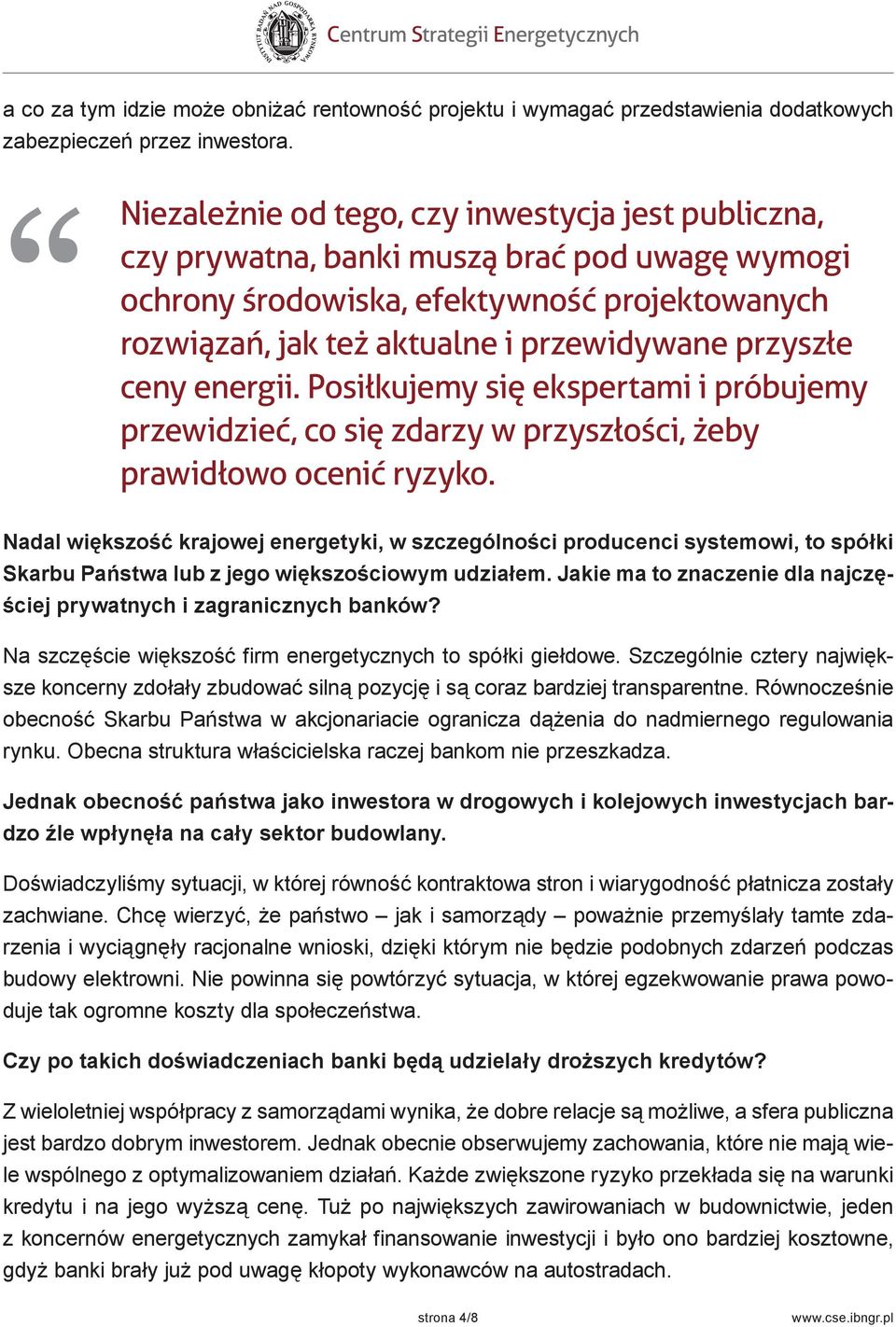 INSTYTUT BADAŃ NAD GOSPODARKĄ RYNKOWĄ

Centrum Strategii Energetycznych

a co za tym idzie może obniżać rentowność projektu i wymagać przedstawienia dodatkowych zabezpieczeń przez inwestora.

“ Niezależnie od tego, czy inwestycja jest publiczna, czy prywatna, banki muszą brać pod uwagę wymogi ochrony środowiska, efektywność projektowanych rozwiązań, jak też aktualne i przewidywane przyszłe ceny energii. Posiłkujemy się ekspertami i próbujemy przewidzieć, co się zdarzy w przyszłości, żeby prawidłowo ocenić ryzyko.

Nadal większość krajowej energetyki, w szczególności producenci systemowi, to spółki Skarbu Państwa lub z jego większościowym udziałem. Jakie ma to znaczenie dla najczęściej prywatnych i zagranicznych banków?

Na szczęście większość firm energetycznych to spółki giełdowe. Szczególnie cztery największe koncerny zdołały zbudować silną pozycję i są coraz bardziej transparentne. Równocześnie obecność Skarbu Państwa w akcjonariacie ogranicza dążenia do nadmiernego regulowania rynku. Obecna struktura właścicielska raczej bankom nie przeszkadza.

Jednak obecność państwa jako inwestora w drogowych i kolejowych inwestycjach bardzo źle wpłynęła na cały sektor budowlany.

Doświadczyliśmy sytuacji, w której równość kontraktowa stron i wiarygodność płatnicza zostały zachwiane. Chcę wierzyć, że państwo – jak i samorządy – poważnie przemyślały tamte zdarzenia i wyciągnęły racjonalne wnioski, dzięki którym nie będzie podobnych zdarzeń podczas budowy elektrowni. Nie powinna się powtórzyć sytuacja, w której egzekwowanie prawa powoduje tak ogromne koszty dla społeczeństwa.

Czy po takich doświadczeniach banki będą udzielały droższych kredytów?

Z wieloletniej współpracy z samorządami wynika, że dobre relacje są możliwe, a sfera publiczna jest bardzo dobrym inwestorem. Jednak obecnie obserwujemy zachowania, które nie mają wiele wspólnego z optymalizowaniem działań. Każde zwiększone ryzyko przekłada się na warunki kredytu i na jego wyższą cenę. Tuż po największych zawirowaniach w budownictwie, jeden z koncernów energetycznych zamykał finansowanie inwestycji i było ono bardziej kosztowne, gdyż banki brały już pod uwagę kłopoty wykonawców na autostradach.

strona 4/8

www.cse.ibngr.pl